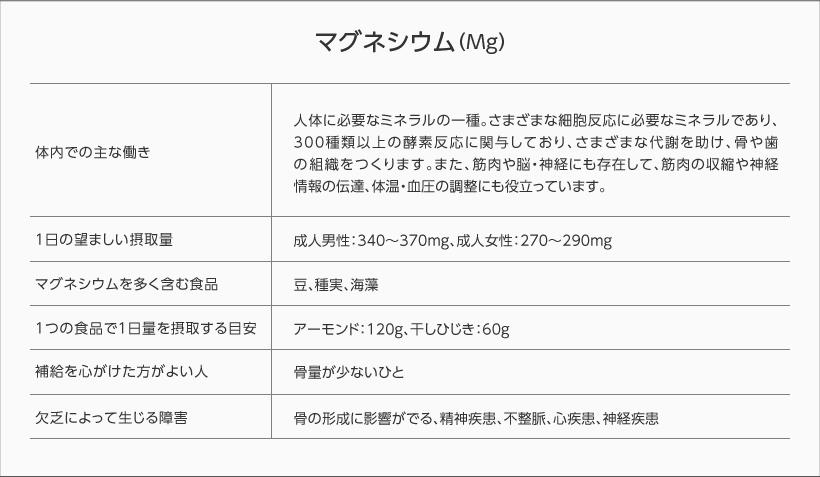 マグネシウム(Mg)

| 体内での主な働き | 人体に必要なミネラルの一種。さまざまな細胞反応に必要なミネラルであり、300種類以上の酵素反応に関与しており、さまざまな代謝を助け、骨や歯の組織をつくります。また、筋肉や脳・神経にも存在して、筋肉の収縮や神経情報の伝達、体温・血圧の調整にも役立っています。 |
|---|---|
| 1日の望ましい摂取量 | 成人男性:340～370mg、成人女性:270～290mg |
| マグネシウムを多く含む食品 | 豆、種実、海藻 |
| 1つの食品で1日量を摂取する目安 | アーモンド:120g、干しひじき:60g |
| 補給を心がけた方がよい人 | 骨量が少ないひと |
| 欠乏によって生じる障害 | 骨の形成に影響がでる、精神疾患、不整脈、心疾患、神経疾患 |